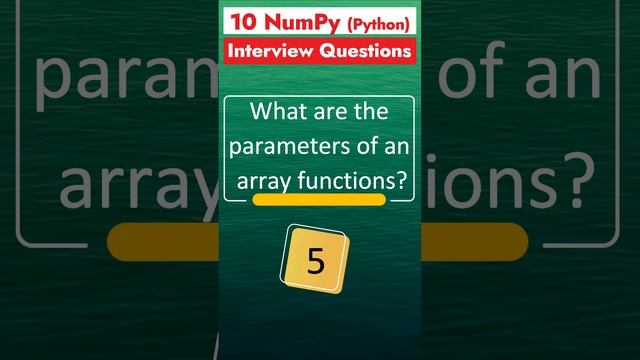 10 NumPy (Python)
Interview Questions

What are the parameters of an array functions?

5